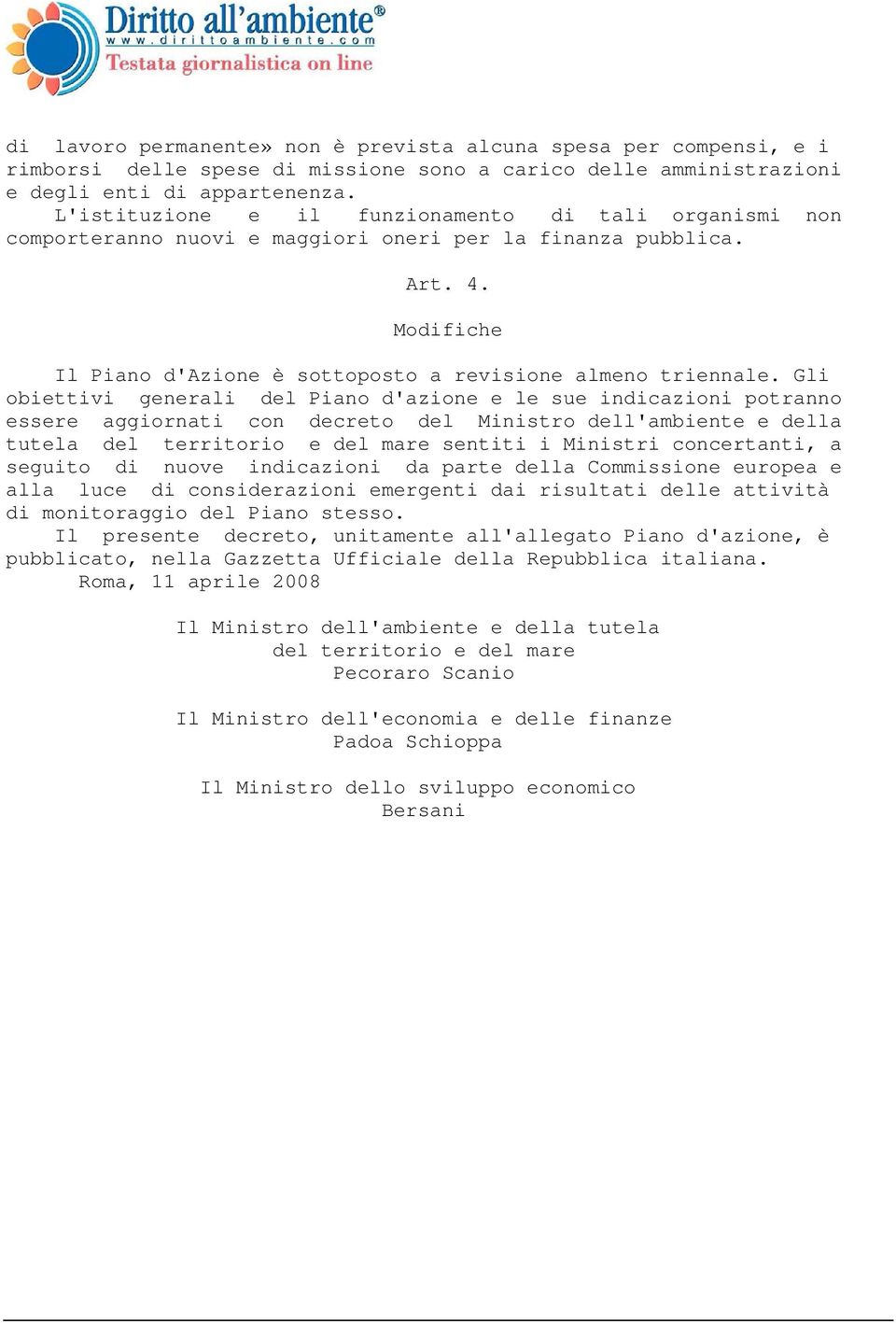 Diritto all'ambiente®
www.dirittoambiente.com
Testata giornalistica on line

di lavoro permanente» non è prevista alcuna spesa per compensi, e i rimborsi delle spese di missione sono a carico delle amministrazioni e degli enti di appartenenza.

L'istituzione e il funzionamento di tali organismi non comporteranno nuovi e maggiori oneri per la finanza pubblica.

Art. 4.

Modifiche

Il Piano d'Azione è sottoposto a revisione almeno triennale. Gli obiettivi generali del Piano d'azione e le sue indicazioni potranno essere aggiornati con decreto del Ministro dell'ambiente e della tutela del territorio e del mare sentiti i Ministri concertanti, a seguito di nuove indicazioni da parte della Commissione europea e alla luce di considerazioni emergenti dai risultati delle attività di monitoraggio del Piano stesso.

Il presente decreto, unitamente all'allegato Piano d'azione, è pubblicato, nella Gazzetta Ufficiale della Repubblica italiana.

Roma, 11 aprile 2008

Il Ministro dell'ambiente e della tutela
del territorio e del mare
Pecoraro Scanio

Il Ministro dell'economia e delle finanze
Padoa Schioppa

Il Ministro dello sviluppo economico
Bersani